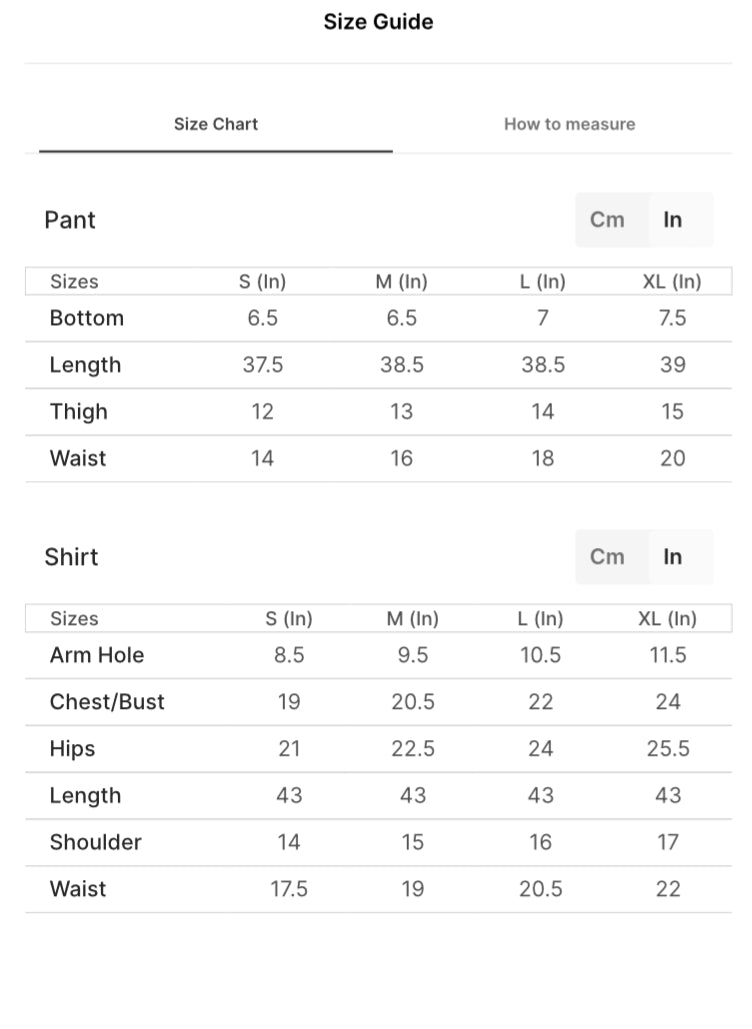 Size Guide

Size Chart

How to measure

Pant

Cm In

| Sizes | S (In) | M (In) | L (In) | XL (In) |
|---|---|---|---|---|
| Bottom | 6.5 | 6.5 | 7 | 7.5 |
| Length | 37.5 | 38.5 | 38.5 | 39 |
| Thigh | 12 | 13 | 14 | 15 |
| Waist | 14 | 16 | 18 | 20 |

Shirt

Cm In

| Sizes | S (In) | M (In) | L (In) | XL (In) |
|---|---|---|---|---|
| Arm Hole | 8.5 | 9.5 | 10.5 | 11.5 |
| Chest/Bust | 19 | 20.5 | 22 | 24 |
| Hips | 21 | 22.5 | 24 | 25.5 |
| Length | 43 | 43 | 43 | 43 |
| Shoulder | 14 | 15 | 16 | 17 |
| Waist | 17.5 | 19 | 20.5 | 22 |